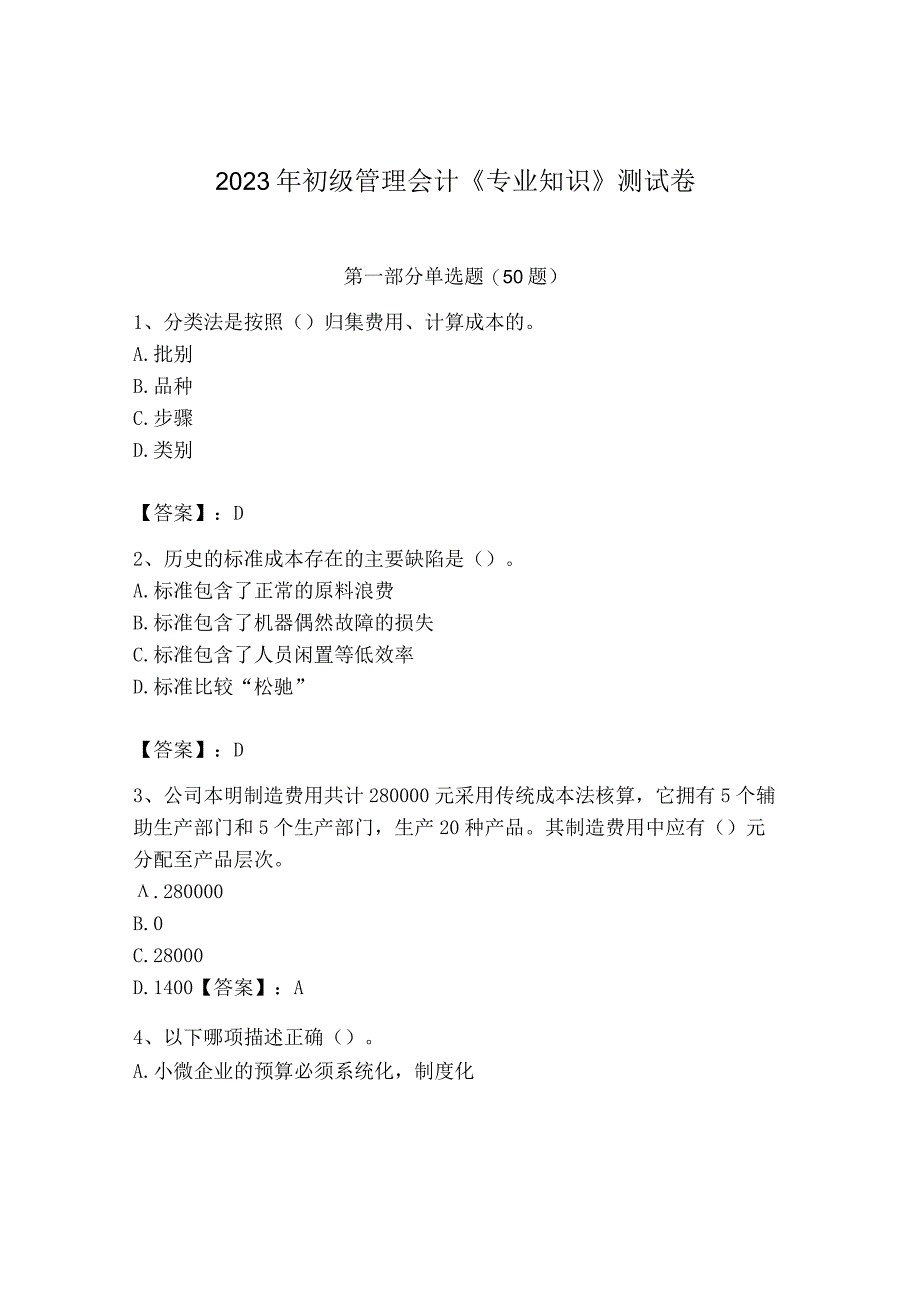 2023年初级管理会计《专业知识》测试卷

第一部分单选题（50题）

1、分类法是按照（）归集费用、计算成本的。
A.批别
B.品种
C.步骤
D.类别

【答案】：D

2、历史的标准成本存在的主要缺陷是（）。
A.标准包含了正常的原料浪费
B.标准包含了机器偶然故障的损失
C.标准包含了人员闲置等低效率
D.标准比较“松驰”

【答案】：D

3、公司本明制造费用共计280000元采用传统成本法核算，它拥有5个辅助生产部门和5个生产部门，生产20种产品。其制造费用中应有（）元分配至产品层次。
A.280000
B.0
C.28000
D.1400【答案】：A

4、以下哪项描述正确（）。
A.小微企业的预算必须系统化，制度化